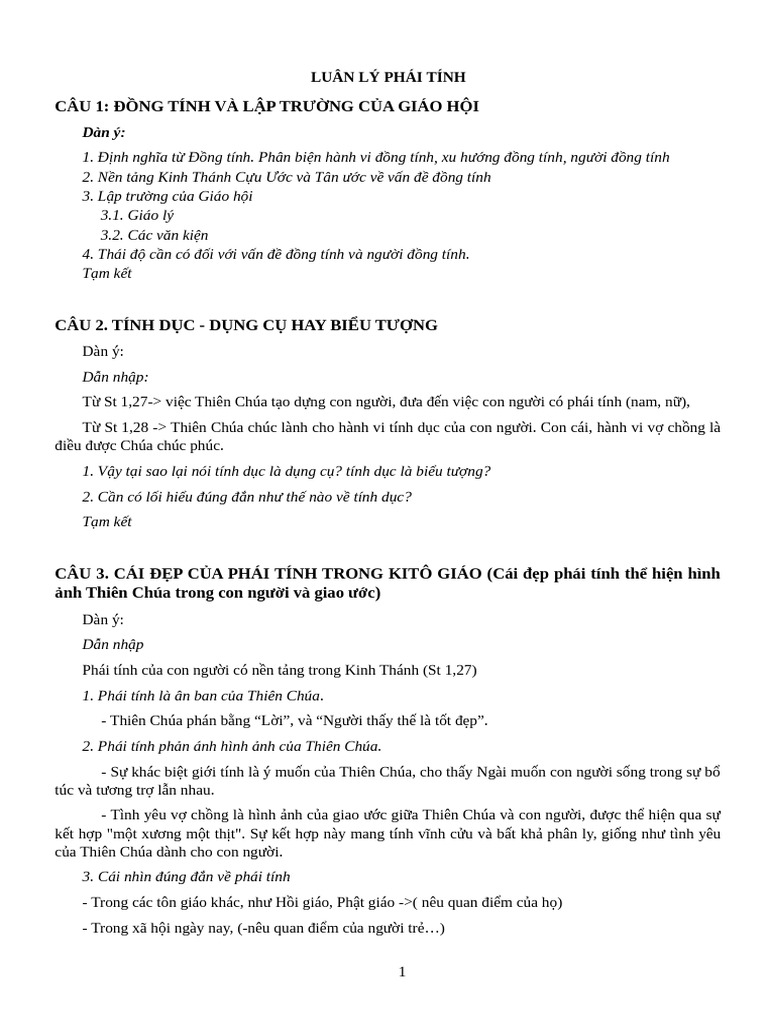 LUÂN LÝ PHÁI TÍNH

CÂU 1: ĐỒNG TÍNH VÀ LẬP TRƯỜNG CỦA GIÁO HỘI

Dàn ý:

1. Định nghĩa từ Đồng tính. Phân biện hành vi đồng tính, xu hướng đồng tính, người đồng tính
2. Nền tảng Kinh Thánh Cựu Ước và Tân ước về vấn đề đồng tính
3. Lập trường của Giáo hội
3.1. Giáo lý
3.2. Các văn kiện
4. Thái độ cần có đối với vấn đề đồng tính và người đồng tính.
Tạm kết

CÂU 2. TÍNH DỤC - DỤNG CỤ HAY BIỂU TƯỢNG

Dàn ý:

Dẫn nhập:

Từ St 1,27-> việc Thiên Chúa tạo dựng con người, đưa đến việc con người có phái tính (nam, nữ),

Từ St 1,28 -> Thiên Chúa chúc lành cho hành vi tính dục của con người. Con cái, hành vi vợ chồng là điều được Chúa chúc phúc.

1. Vậy tại sao lại nói tính dục là dụng cụ? tính dục là biểu tượng?

2. Cần có lối hiểu đúng đắn như thế nào về tính dục?

Tạm kết

CÂU 3. CÁI ĐẸP CỦA PHÁI TÍNH TRONG KITÔ GIÁO (Cái đẹp phái tính thể hiện hình ảnh Thiên Chúa trong con người và giao ước)

Dàn ý:

Dẫn nhập

Phái tính của con người có nền tảng trong Kinh Thánh (St 1,27)

1. Phái tính là ân ban của Thiên Chúa.

- Thiên Chúa phán bằng “Lời”, và “Người thấy thế là tốt đẹp”.

2. Phái tính phản ánh hình ảnh của Thiên Chúa.

- Sự khác biệt giới tính là ý muốn của Thiên Chúa, cho thấy Ngài muốn con người sống trong sự bổ túc và tương trợ lẫn nhau.

- Tình yêu vợ chồng là hình ảnh của giao ước giữa Thiên Chúa và con người, được thể hiện qua sự kết hợp "một xương một thịt". Sự kết hợp này mang tính vĩnh cửu và bất khả phân ly, giống như tình yêu của Thiên Chúa dành cho con người.

3. Cái nhìn đúng đắn về phái tính

- Trong các tôn giáo khác, như Hồi giáo, Phật giáo ->( nêu quan điểm của họ)

- Trong xã hội ngày nay, (-nêu quan điểm của người trẻ…)

1